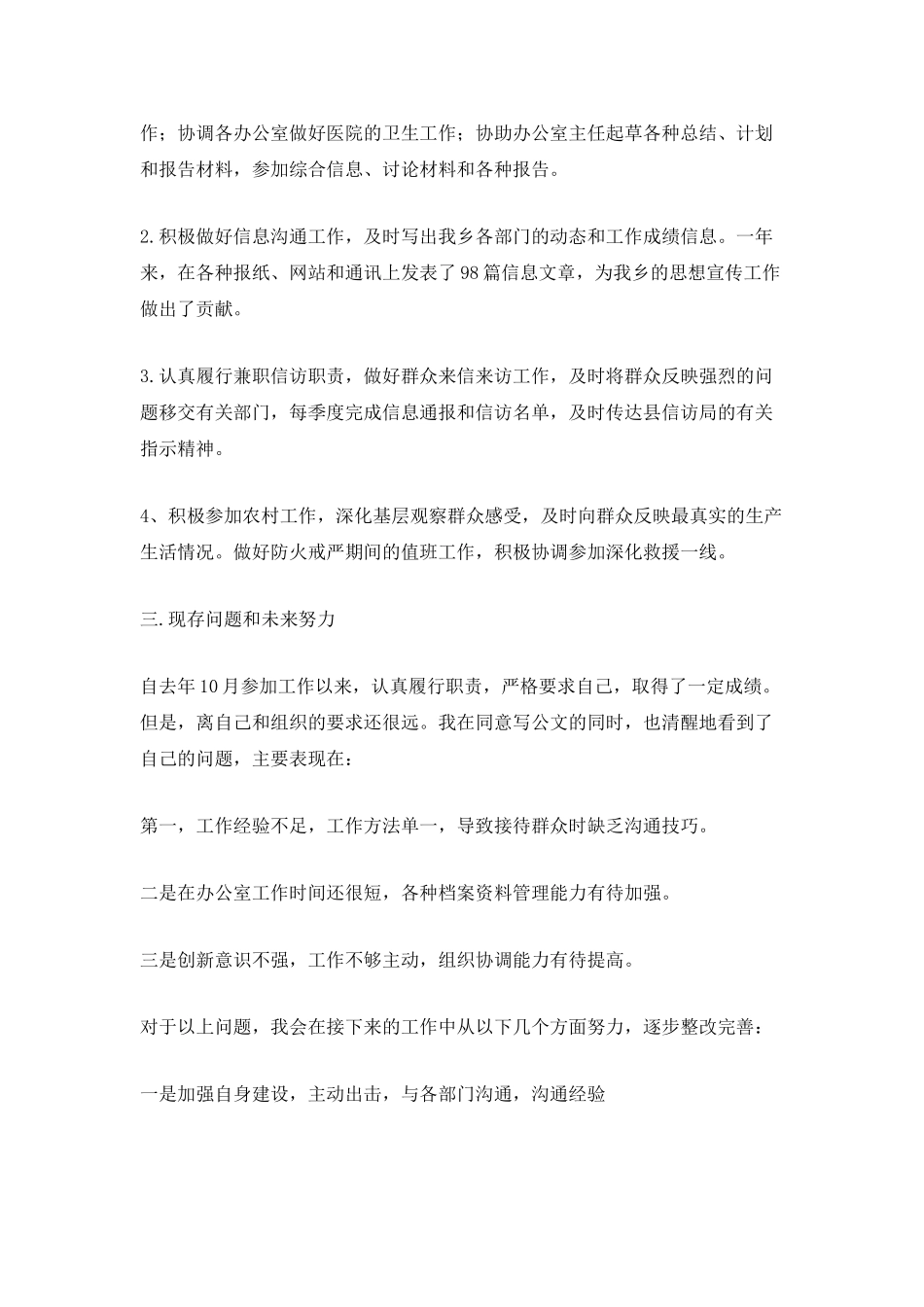 作；协调各办公室做好医院的卫生工作；协助办公室主任起草各种总结、计划和报告材料，参加综合信息、讨论材料和各种报告。

2.积极做好信息沟通工作，及时写出我乡各部门的动态和工作成绩信息。一年来，在各种报纸、网站和通讯上发表了98篇信息文章，为我乡的思想宣传工作做出了贡献。

3.认真履行兼职信访职责，做好群众来信来访工作，及时将群众反映强烈的问题移交有关部门，每季度完成信息通报和信访名单，及时传达县信访局的有关指示精神。

4、积极参加农村工作，深化基层观察群众感受，及时向群众反映最真实的生产生活情况。做好防火戒严期间的值班工作，积极协调参加深化救援一线。

三.现存问题和未来努力

自去年10月参加工作以来，认真履行职责，严格要求自己，取得了一定成绩。但是，离自己和组织的要求还很远。我在同意写公文的同时，也清醒地看到了自己的问题，主要表现在：

第一，工作经验不足，工作方法单一，导致接待群众时缺乏沟通技巧。

二是在办公室工作时间还很短，各种档案资料管理能力有待加强。

三是创新意识不强，工作不够主动，组织协调能力有待提高。

对于以上问题，我会在接下来的工作中从以下几个方面努力，逐步整改完善：

一是加强自身建设，主动出击，与各部门沟通，沟通经验